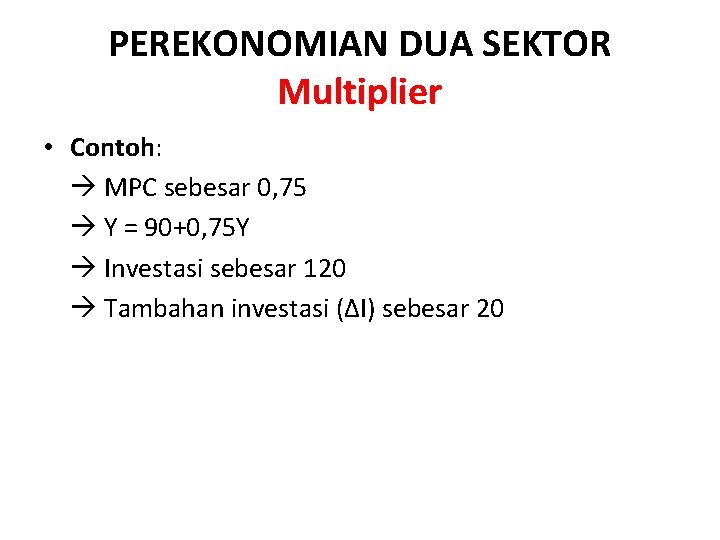 PEREKONOMIAN DUA SEKTOR
Multiplier

• Contoh:
→ MPC sebesar 0,75
→ Y = 90+0,75Y
→ Investasi sebesar 120
→ Tambahan investasi (ΔI) sebesar 20